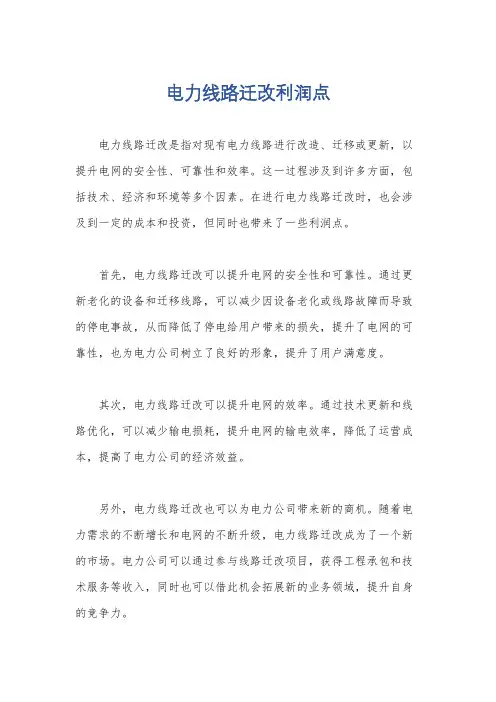 电力线路迁改利润点

电力线路迁改是指对现有电力线路进行改造、迁移或更新，以提升电网的安全性、可靠性和效率。这一过程涉及到许多方面，包括技术、经济和环境等多个因素。在进行电力线路迁改时，也会涉及到一定的成本和投资，但同时也带来了一些利润点。

首先，电力线路迁改可以提升电网的安全性和可靠性。通过更新老化的设备和迁移线路，可以减少因设备老化或线路故障而导致的停电事故，从而降低了停电给用户带来的损失，提升了电网的可靠性，也为电力公司树立了良好的形象，提升了用户满意度。

其次，电力线路迁改可以提升电网的效率。通过技术更新和线路优化，可以减少输电损耗，提升电网的输电效率，降低了运营成本，提高了电力公司的经济效益。

另外，电力线路迁改也可以为电力公司带来新的商机。随着电力需求的不断增长和电网的不断升级，电力线路迁改成为了一个新的市场。电力公司可以通过参与线路迁改项目，获得工程承包和技术服务等收入，同时也可以借此机会拓展新的业务领域，提升自身的竞争力。